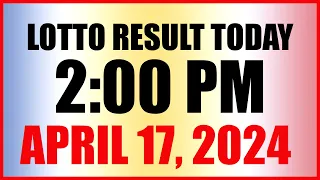 LOTTO RESULT TODAY
2:00 PM
APRIL 17, 2024